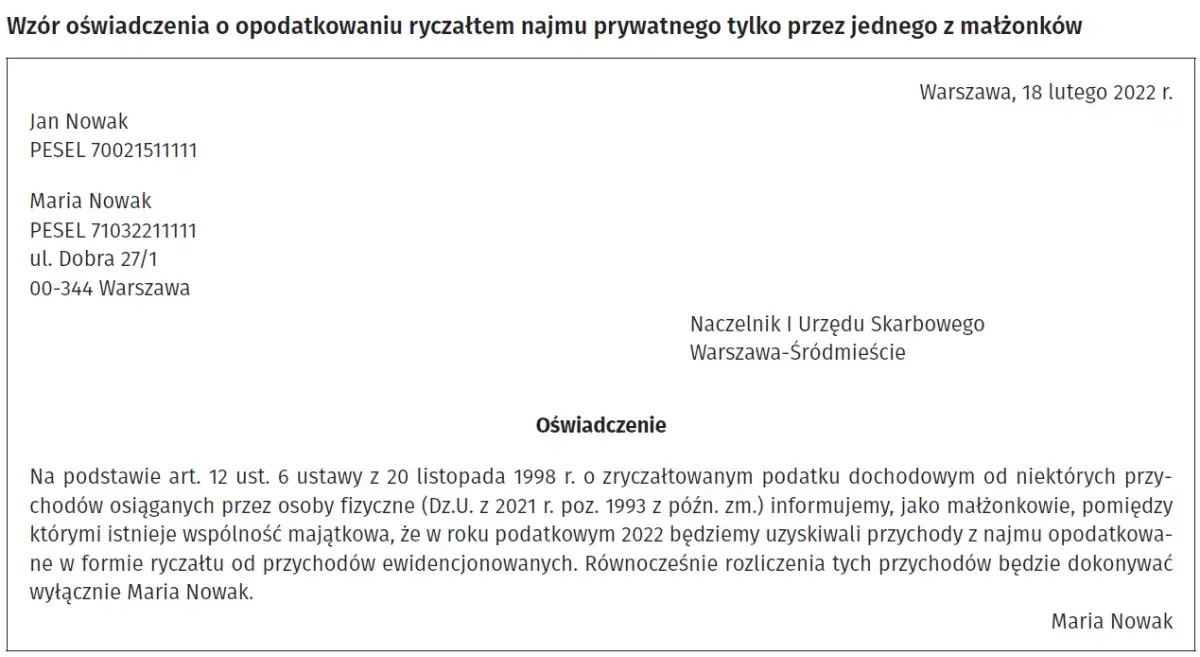 Wzór oświadczenia o opodatkowaniu ryczałtem najmu prywatnego tylko przez jednego z małżonków

Warszawa, 18 lutego 2022 r.

Jan Nowak
PESEL 70021511111

Maria Nowak
PESEL 71032211111
ul. Dobra 27/1
00-344 Warszawa

Naczelnik I Urzędu Skarbowego
Warszawa-Śródmieście

Oświadczenie

Na podstawie art. 12 ust. 6 ustawy z 20 listopada 1998 r. o zryczałtowanym podatku dochodowym od niektórych przychodów osiąganych przez osoby fizyczne (Dz.U. z 2021 r. poz. 1993 z późn. zm.) informujemy, jako małżonkowie, pomiędzy którymi istnieje wspólność majątkowa, że w roku podatkowym 2022 będziemy uzyskiwali przychody z najmu opodatkowane w formie ryczałtu od przychodów ewidencjonowanych. Równocześnie rozliczenia tych przychodów będzie dokonywać wyłącznie Maria Nowak.

Maria Nowak